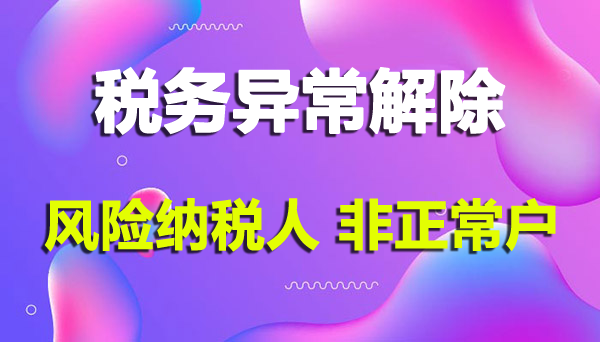 税务异常解除

风险纳税人 非正常户